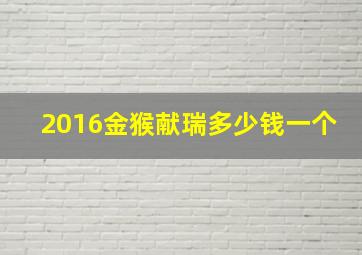 2016金猴献瑞多少钱一个